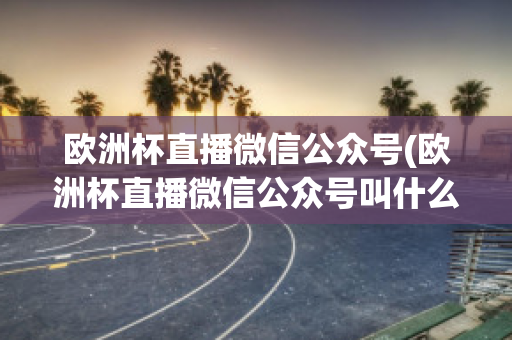 欧洲杯直播微信公众号(欧洲杯直播微信公众号叫什么